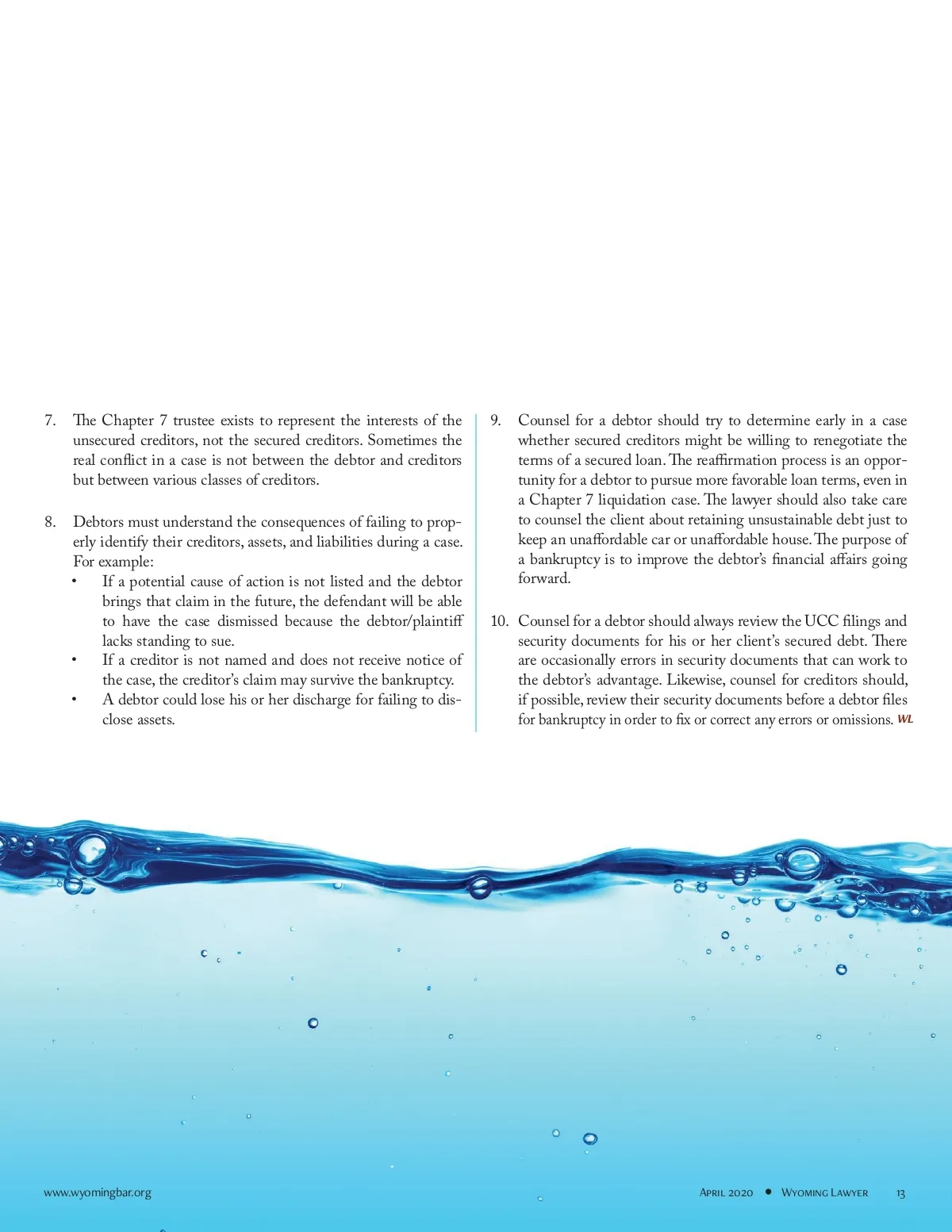 7. The Chapter 7 trustee exists to represent the interests of the unsecured creditors, not the secured creditors. Sometimes the real conflict in a case is not between the debtor and creditors but between various classes of creditors.

8. Debtors must understand the consequences of failing to properly identify their creditors, assets, and liabilities during a case. For example:
• If a potential cause of action is not listed and the debtor brings that claim in the future, the defendant will be able to have the case dismissed because the debtor/plaintiff lacks standing to sue.
• If a creditor is not named and does not receive notice of the case, the creditor's claim may survive the bankruptcy.
• A debtor could lose his or her discharge for failing to disclose assets.

9. Counsel for a debtor should try to determine early in a case whether secured creditors might be willing to renegotiate the terms of a secured loan. The reaffirmation process is an opportunity for a debtor to pursue more favorable loan terms, even in a Chapter 7 liquidation case. The lawyer should also take care to counsel the client about retaining unsustainable debt just to keep an unaffordable car or unaffordable house. The purpose of a bankruptcy is to improve the debtor's financial affairs going forward.

10. Counsel for a debtor should always review the UCC filings and security documents for his or her client's secured debt. There are occasionally errors in security documents that can work to the debtor's advantage. Likewise, counsel for creditors should, if possible, review their security documents before a debtor files for bankruptcy in order to fix or correct any errors or omissions. WL

www.wyomingbar.org

April 2020 • Wyoming Lawyer 13